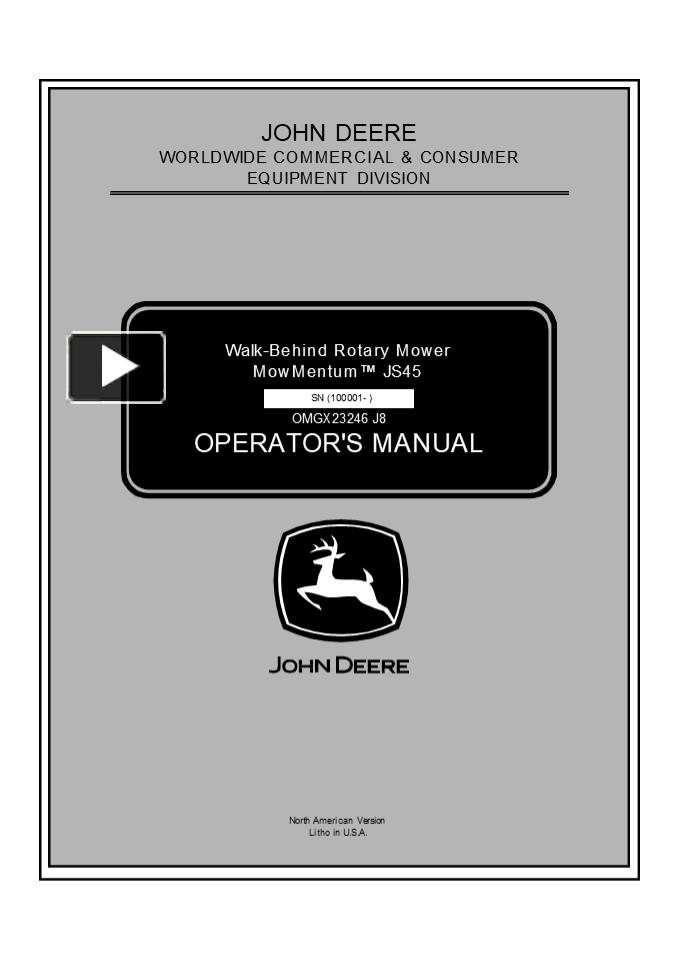 JOHN DEERE
WORLDWIDE COMMERCIAL & CONSUMER
EQUIPMENT DIVISION

Walk-Behind Rotary Mower
MowMentum™ JS45
SN (100001- )
OMGX23246 J8
OPERATOR'S MANUAL

JOHN DEERE

North American Version
Litho in U.S.A.